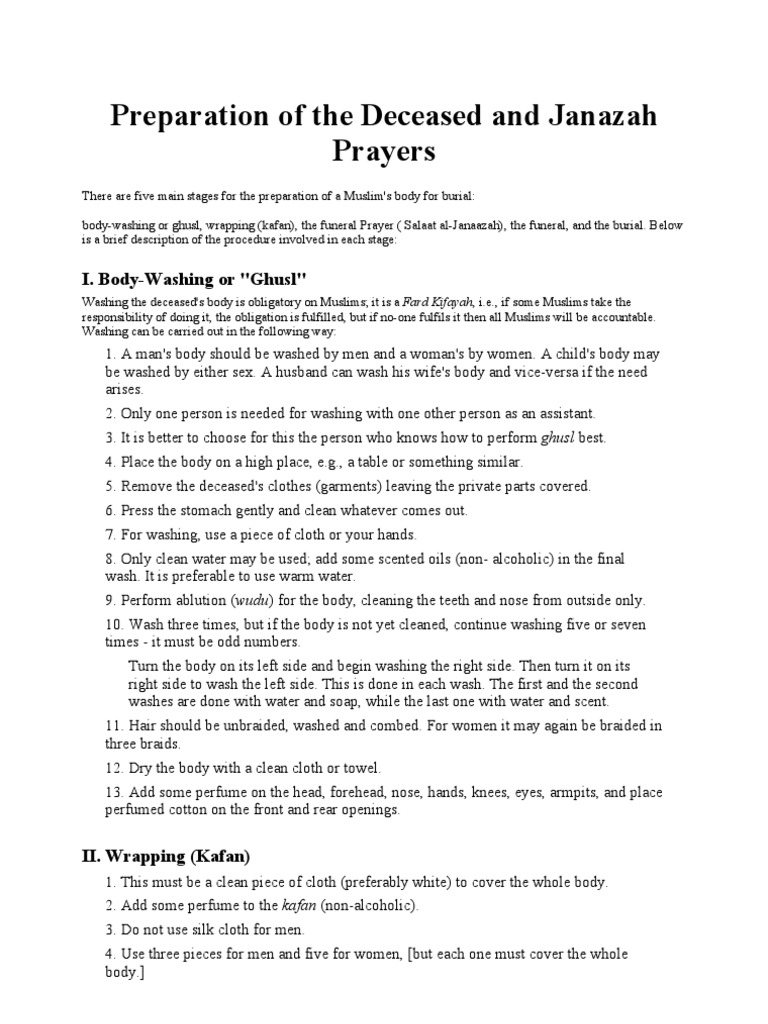 Preparation of the Deceased and Janazah Prayers

There are five main stages for the preparation of a Muslim's body for burial:

body-washing or ghusl, wrapping (kafan), the funeral Prayer ( Salaat al-Janaazah), the funeral, and the burial. Below is a brief description of the procedure involved in each stage:

I. Body-Washing or "Ghusl"

Washing the deceased's body is obligatory on Muslims; it is a Fard Kifayah, i.e., if some Muslims take the responsibility of doing it, the obligation is fulfilled, but if no-one fulfils it then all Muslims will be accountable. Washing can be carried out in the following way:

1. A man's body should be washed by men and a woman's by women. A child's body may be washed by either sex. A husband can wash his wife's body and vice-versa if the need arises.

2. Only one person is needed for washing with one other person as an assistant.

3. It is better to choose for this the person who knows how to perform ghusl best.

4. Place the body on a high place, e.g., a table or something similar.

5. Remove the deceased's clothes (garments) leaving the private parts covered.

6. Press the stomach gently and clean whatever comes out.

7. For washing, use a piece of cloth or your hands.

8. Only clean water may be used; add some scented oils (non- alcoholic) in the final wash. It is preferable to use warm water.

9. Perform ablution (wudu) for the body, cleaning the teeth and nose from outside only.

10. Wash three times, but if the body is not yet cleaned, continue washing five or seven times - it must be odd numbers.

Turn the body on its left side and begin washing the right side. Then turn it on its right side to wash the left side. This is done in each wash. The first and the second washes are done with water and soap, while the last one with water and scent.

11. Hair should be unbraided, washed and combed. For women it may again be braided in three braids.

12. Dry the body with a clean cloth or towel.

13. Add some perfume on the head, forehead, nose, hands, knees, eyes, armpits, and place perfumed cotton on the front and rear openings.

II. Wrapping (Kafan)

1. This must be a clean piece of cloth (preferably white) to cover the whole body.

2. Add some perfume to the kafan (non-alcoholic).

3. Do not use silk cloth for men.

4. Use three pieces for men and five for women, [but each one must cover the whole body.]